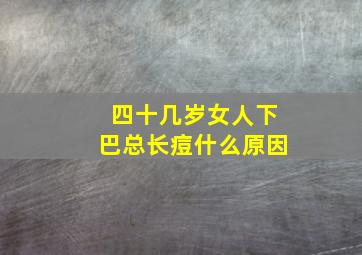 四十几岁女人下巴总长痘什么原因